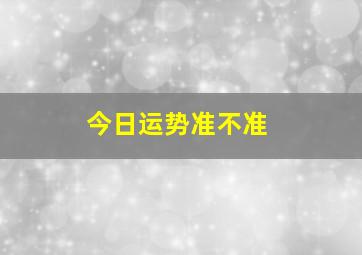 今日运势准不准